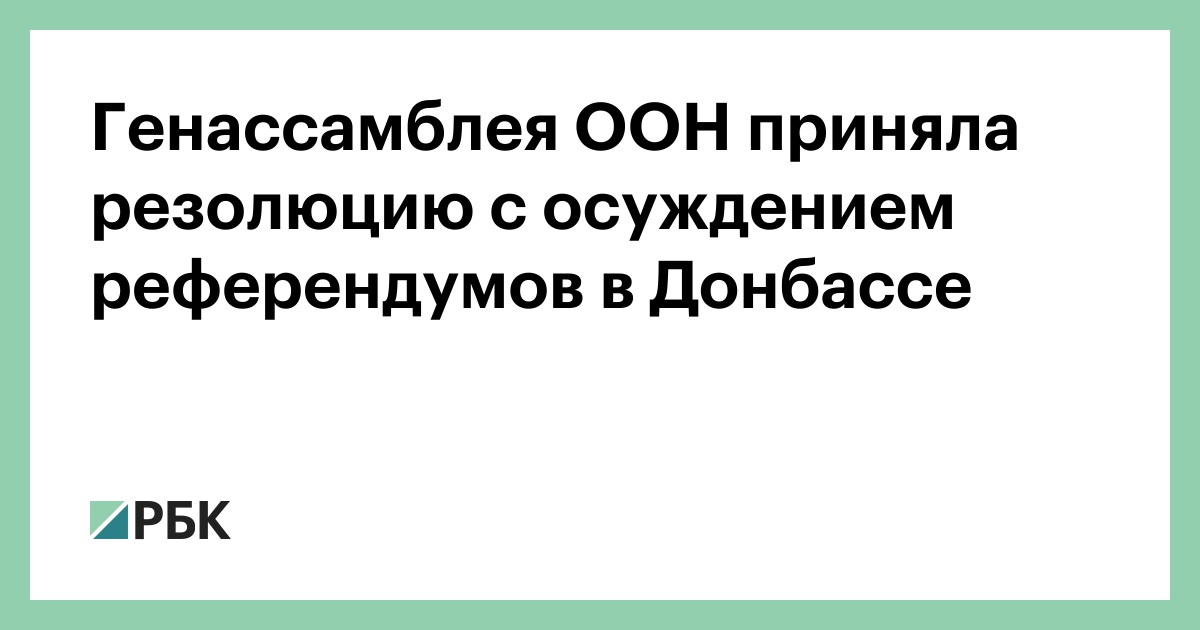 Генассамблея ООН приняла резолюцию с осуждением референдумов в Донбассе

РБК